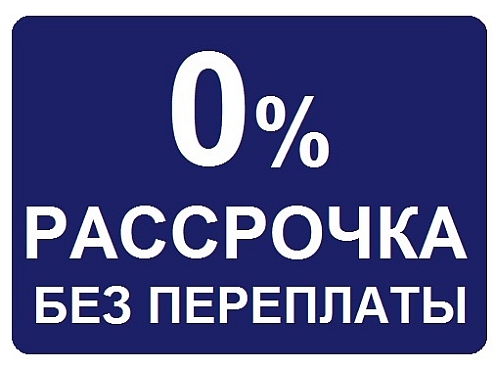 0%
РАССРОЧКА
БЕЗ ПЕРЕПЛАТЫ